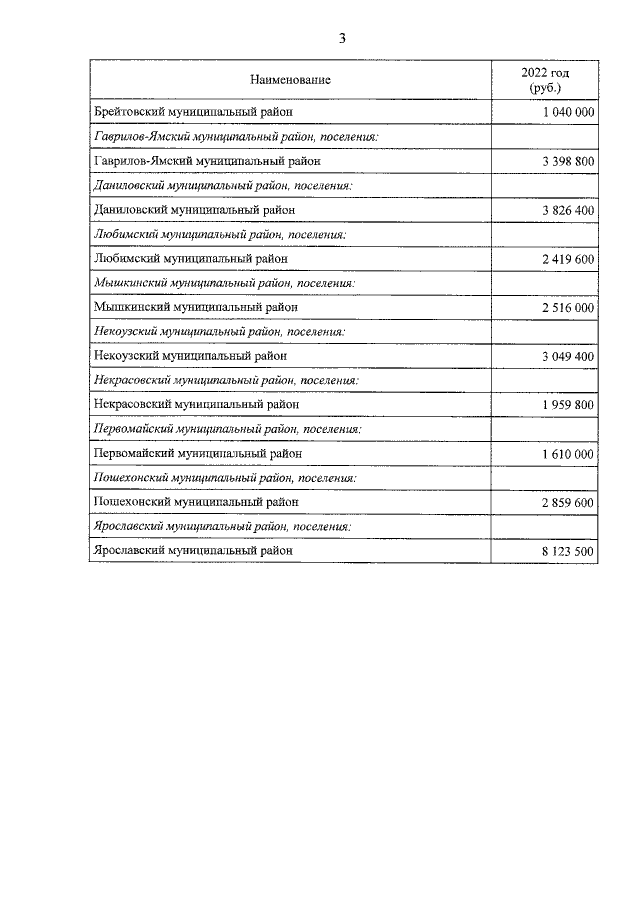 3

| Наименование | 2022 год (руб.) |
|---|---|
| Брейтовский муниципальный район | 1 040 000 |
| Гаврилов-Ямский муниципальный район, поселения: | |
| Гаврилов-Ямский муниципальный район | 3 398 800 |
| Даниловский муниципальный район, поселения: | |
| Даниловский муниципальный район | 3 826 400 |
| Любимский муниципальный район, поселения: | |
| Любимский муниципальный район | 2 419 600 |
| Мышкинский муниципальный район, поселения: | |
| Мышкинский муниципальный район | 2 516 000 |
| Некоузский муниципальный район, поселения: | |
| Некоузский муниципальный район | 3 049 400 |
| Некрасовский муниципальный район, поселения: | |
| Некрасовский муниципальный район | 1 959 800 |
| Первомайский муниципальный район, поселения: | |
| Первомайский муниципальный район | 1 610 000 |
| Пошехонский муниципальный район, поселения: | |
| Пошехонский муниципальный район | 2 859 600 |
| Ярославский муниципальный район, поселения: | |
| Ярославский муниципальный район | 8 123 500 |